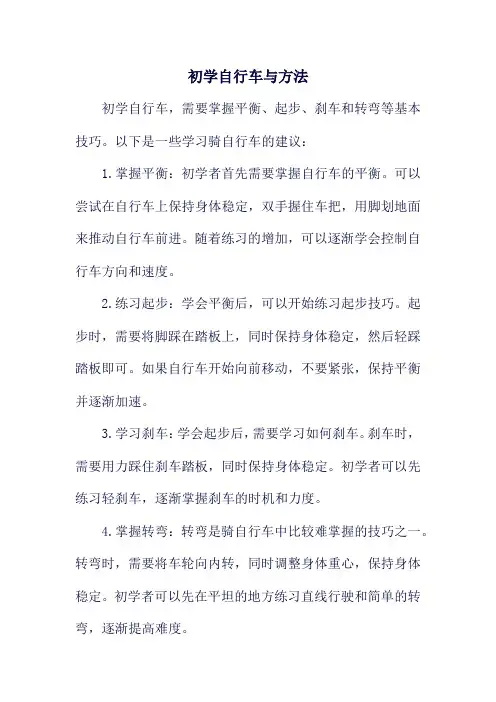 初学自行车与方法

初学自行车，需要掌握平衡、起步、刹车和转弯等基本技巧。以下是一些学习骑自行车的建议：

1. 掌握平衡：初学者首先需要掌握自行车的平衡。可以尝试在自行车上保持身体稳定，双手握住车把，用脚划地面来推动自行车前进。随着练习的增加，可以逐渐学会控制自行车方向和速度。

2. 练习起步：学会平衡后，可以开始练习起步技巧。起步时，需要将脚踩在踏板上，同时保持身体稳定，然后轻踩踏板即可。如果自行车开始向前移动，不要紧张，保持平衡并逐渐加速。

3. 学习刹车：学会起步后，需要学习如何刹车。刹车时，需要用力踩住刹车踏板，同时保持身体稳定。初学者可以先练习轻刹车，逐渐掌握刹车的时机和力度。

4. 掌握转弯：转弯是骑自行车中比较难掌握的技巧之一。转弯时，需要将车轮向内转，同时调整身体重心，保持身体稳定。初学者可以先在平坦的地方练习直线行驶和简单的转弯，逐渐提高难度。